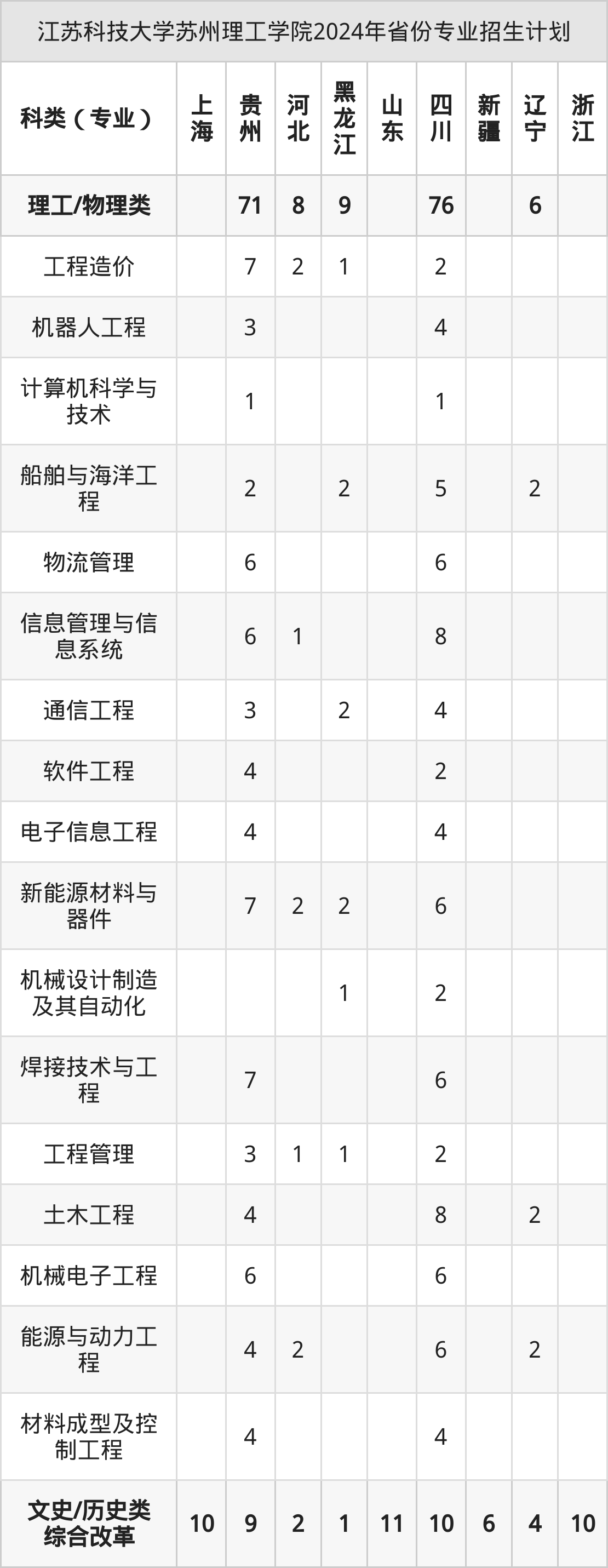 江苏科技大学苏州理工学院2024年省份专业招生计划

| 科类（专业） | 上海 | 贵州 | 河北 | 黑龙江 | 山东 | 四川 | 新疆 | 辽宁 | 浙江 |
|---|---|---|---|---|---|---|---|---|---|
| 理工/物理类 |  | 71 | 8 | 9 |  | 76 |  | 6 |  |
| 工程造价 |  | 7 | 2 | 1 |  | 2 |  |  |  |
| 机器人工程 |  | 3 |  |  |  | 4 |  |  |  |
| 计算机科学与技术 |  | 1 |  |  |  | 1 |  |  |  |
| 船舶与海洋工程 |  | 2 |  | 2 |  | 5 |  | 2 |  |
| 物流管理 |  | 6 |  |  |  | 6 |  |  |  |
| 信息管理与信息系统 |  | 6 | 1 |  |  | 8 |  |  |  |
| 通信工程 |  | 3 |  | 2 |  | 4 |  |  |  |
| 软件工程 |  | 4 |  |  |  | 2 |  |  |  |
| 电子信息工程 |  | 4 |  |  |  | 4 |  |  |  |
| 新能源材料与器件 |  | 7 | 2 | 2 |  | 6 |  |  |  |
| 机械设计制造及其自动化 |  |  |  | 1 |  | 2 |  |  |  |
| 焊接技术与工程 |  | 7 |  |  |  | 6 |  |  |  |
| 工程管理 |  | 3 | 1 | 1 |  | 2 |  |  |  |
| 土木工程 |  | 4 |  |  |  | 8 |  | 2 |  |
| 机械电子工程 |  | 6 |  |  |  | 6 |  |  |  |
| 能源与动力工程 |  | 4 | 2 |  |  | 6 |  | 2 |  |
| 材料成型及控制工程 |  | 4 |  |  |  | 4 |  |  |  |
| 文史/历史类综合改革 | 10 | 9 | 2 | 1 | 11 | 10 | 6 | 4 | 10 |